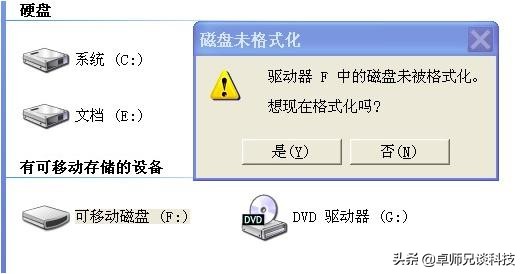 硬盘

系统 (C:)

文档 (E:)

磁盘未格式化

驱动器 F 中的磁盘未被格式化。

想现在格式化吗?

是(Y)

否(N)

有可移动存储的设备

可移动磁盘 (F:)

DVD

DVD 驱动器 (G:)

头条 @卓师兄谈科技